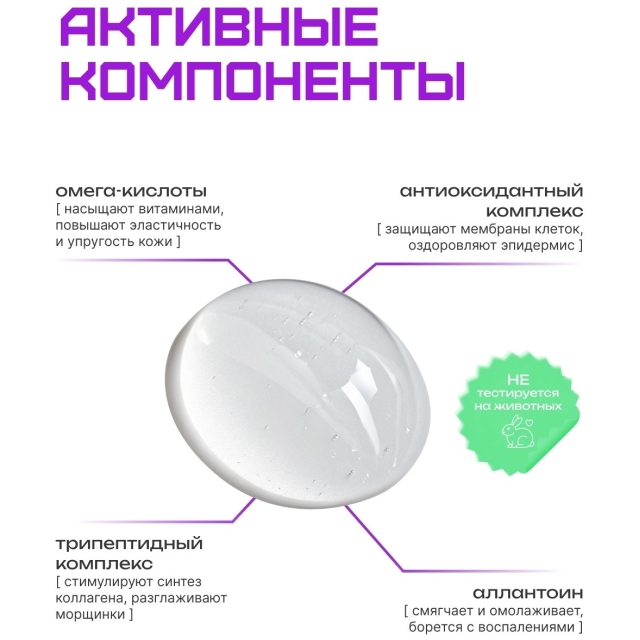 АКТИВНЫЕ КОМПОНЕНТЫ

омега-кислоты
[ насыщают витаминами, повышают эластичность и упругость кожи ]

антиоксидантный комплекс
[ защищают мембраны клеток, оздоровляют эпидермис ]

НЕ тестируется на животных

трипептидный комплекс
[ стимулируют синтез коллагена, разглаживают морщинки ]

аллантоин
[ смягчает и омолаживает, борется с воспалениями ]